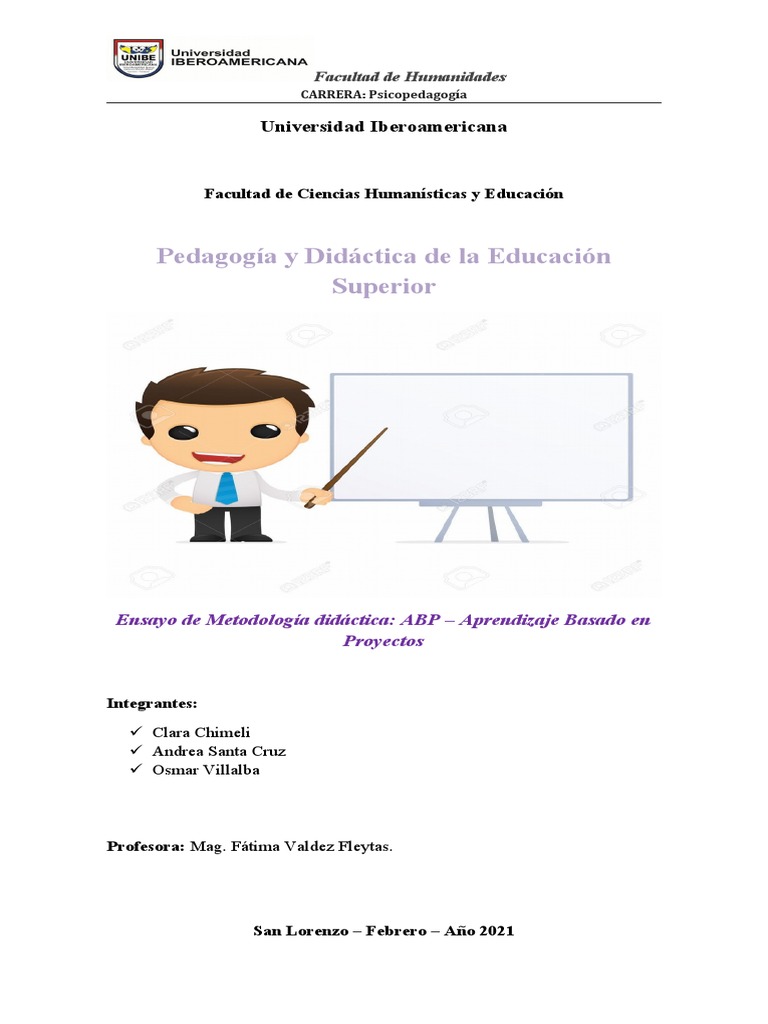 UNIBE Universidad IBEROAMERICANA

Facultad de Humanidades
CARRERA: Psicopedagogía

Universidad Iberoamericana

Facultad de Ciencias Humanísticas y Educación

Pedagogía y Didáctica de la Educación Superior

Ensayo de Metodología didáctica: ABP – Aprendizaje Basado en Proyectos

Integrantes:

✓ Clara Chimeli
✓ Andrea Santa Cruz
✓ Osmar Villalba

Profesora: Mag. Fátima Valdez Fleytas.

San Lorenzo – Febrero – Año 2021